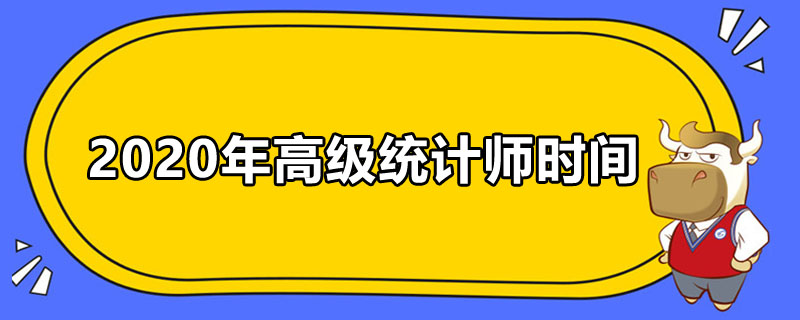 2020年高级统计师时间